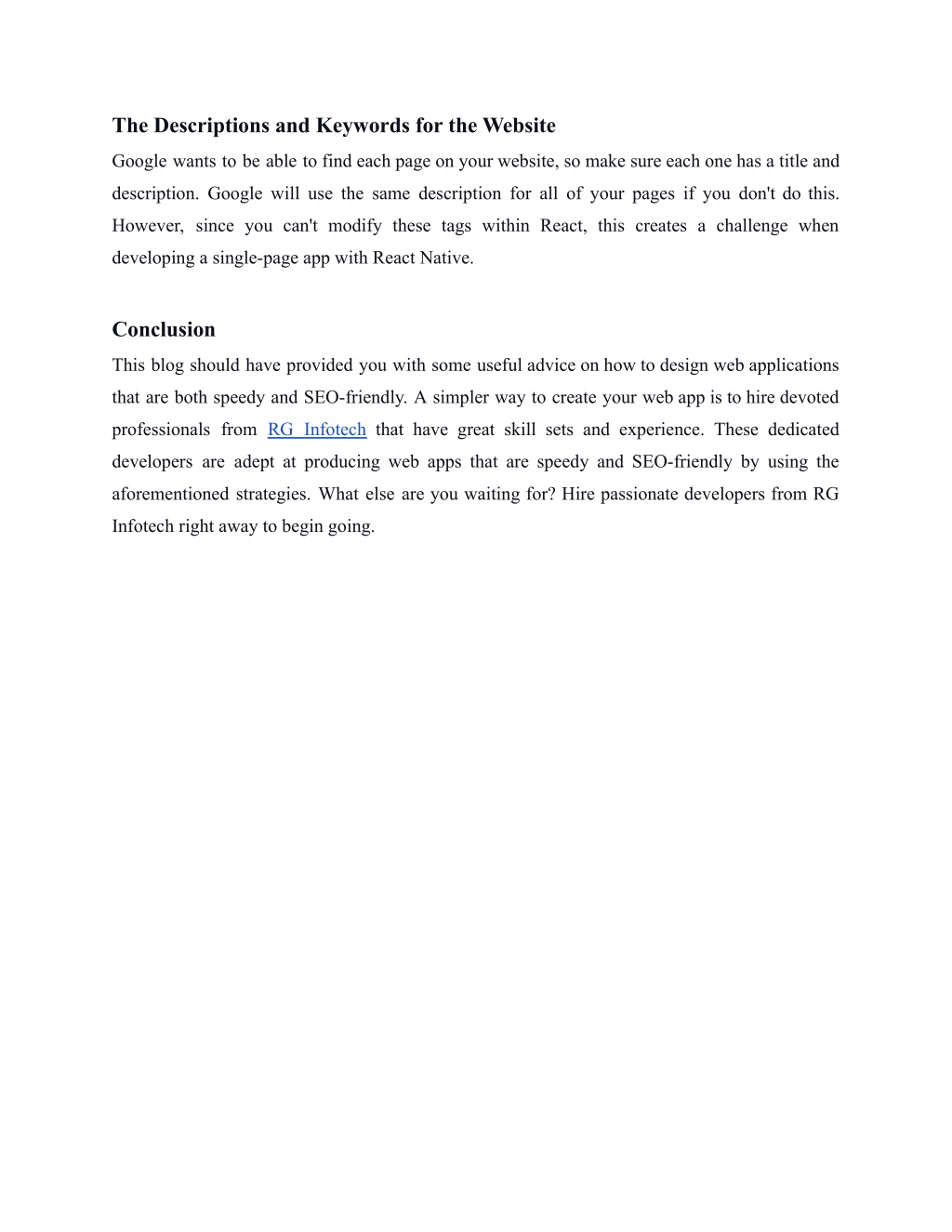 The Descriptions and Keywords for the Website

Google wants to be able to find each page on your website, so make sure each one has a title and description. Google will use the same description for all of your pages if you don't do this. However, since you can't modify these tags within React, this creates a challenge when developing a single-page app with React Native.

Conclusion

This blog should have provided you with some useful advice on how to design web applications that are both speedy and SEO-friendly. A simpler way to create your web app is to hire devoted professionals from RG Infotech that have great skill sets and experience. These dedicated developers are adept at producing web apps that are speedy and SEO-friendly by using the aforementioned strategies. What else are you waiting for? Hire passionate developers from RG Infotech right away to begin going.